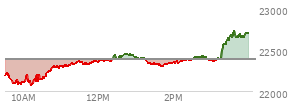 23000
22500
22000
10AM
12PM
2PM